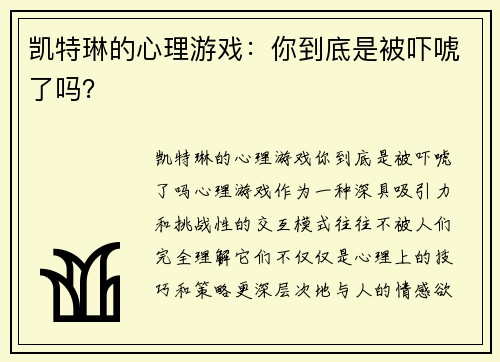 凯特琳的心理游戏：你到底是被吓唬了吗?

凯特琳的心理游戏你到底是被吓唬了吗心理游戏作为一种深具吸引力和挑战性的交互模式往往不被人们完全理解它们不仅仅是心理上的技巧和策略更深层次地与人的情感欲